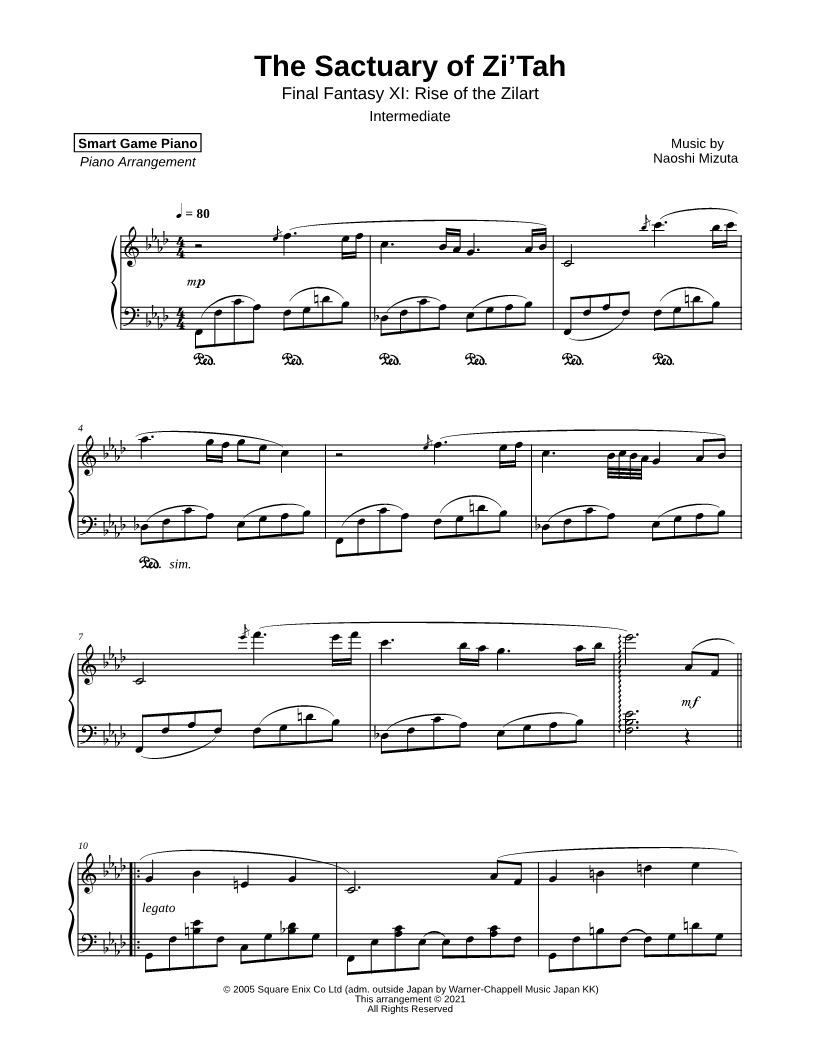 The Sactuary of Zi'Tah

Final Fantasy XI: Rise of the Zilart

Intermediate

Smart Game Piano
Piano Arrangement

Music by
Naoshi Mizuta

♩ = 80

mp

Ped. Ped. Ped. Ped. Ped. Ped.

4

Ped. sim.

7

mf

10

legato

© 2005 Square Enix Co Ltd (adm. outside Japan by Warner-Chappell Music Japan KK)
This arrangement © 2021
All Rights Reserved